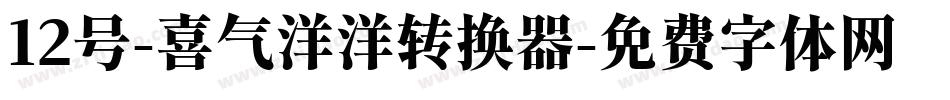 12号-喜气洋洋转换器-免费字体网